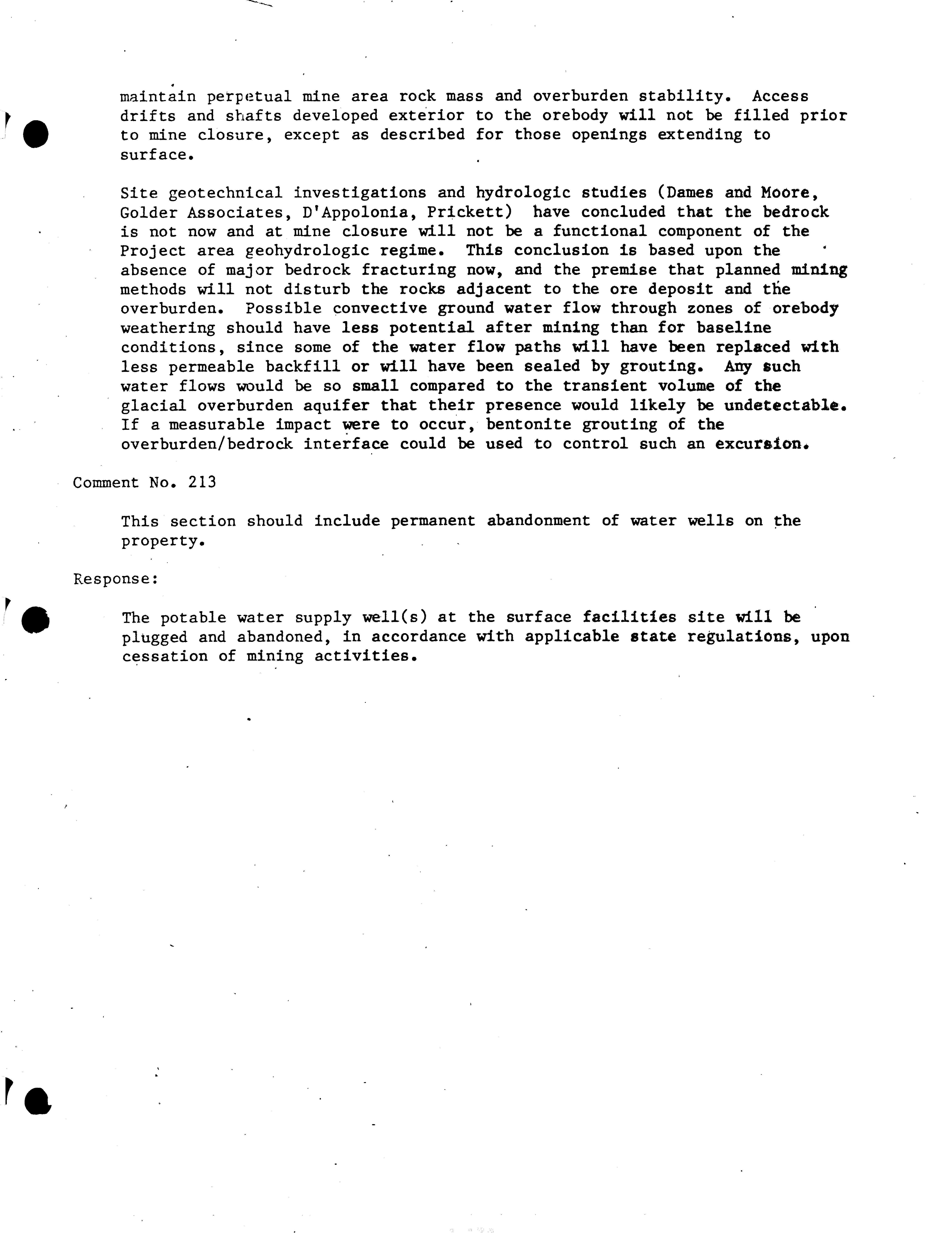 maintain perpetual mine area rock mass and overburden stability. Access drifts and shafts developed exterior to the orebody will not be filled prior to mine closure, except as described for those openings extending to surface.

Site geotechnical investigations and hydrologic studies (Dames and Moore, Golder Associates, D'Appolonia, Prickett) have concluded that the bedrock is not now and at mine closure will not be a functional component of the Project area geohydrologic regime. This conclusion is based upon the absence of major bedrock fracturing now, and the premise that planned mining methods will not disturb the rocks adjacent to the ore deposit and the overburden. Possible convective ground water flow through zones of orebody weathering should have less potential after mining than for baseline conditions, since some of the water flow paths will have been replaced with less permeable backfill or will have been sealed by grouting. Any such water flows would be so small compared to the transient volume of the glacial overburden aquifer that their presence would likely be undetectable. If a measurable impact were to occur, bentonite grouting of the overburden/bedrock interface could be used to control such an excursion.

Comment No. 213

This section should include permanent abandonment of water wells on the property.

Response:

The potable water supply well(s) at the surface facilities site will be plugged and abandoned, in accordance with applicable state regulations, upon cessation of mining activities.